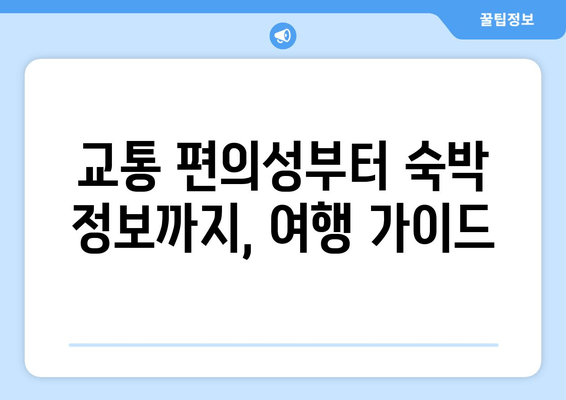 꿀팁정보

교통 편의성부터 숙박 정보까지, 여행 가이드